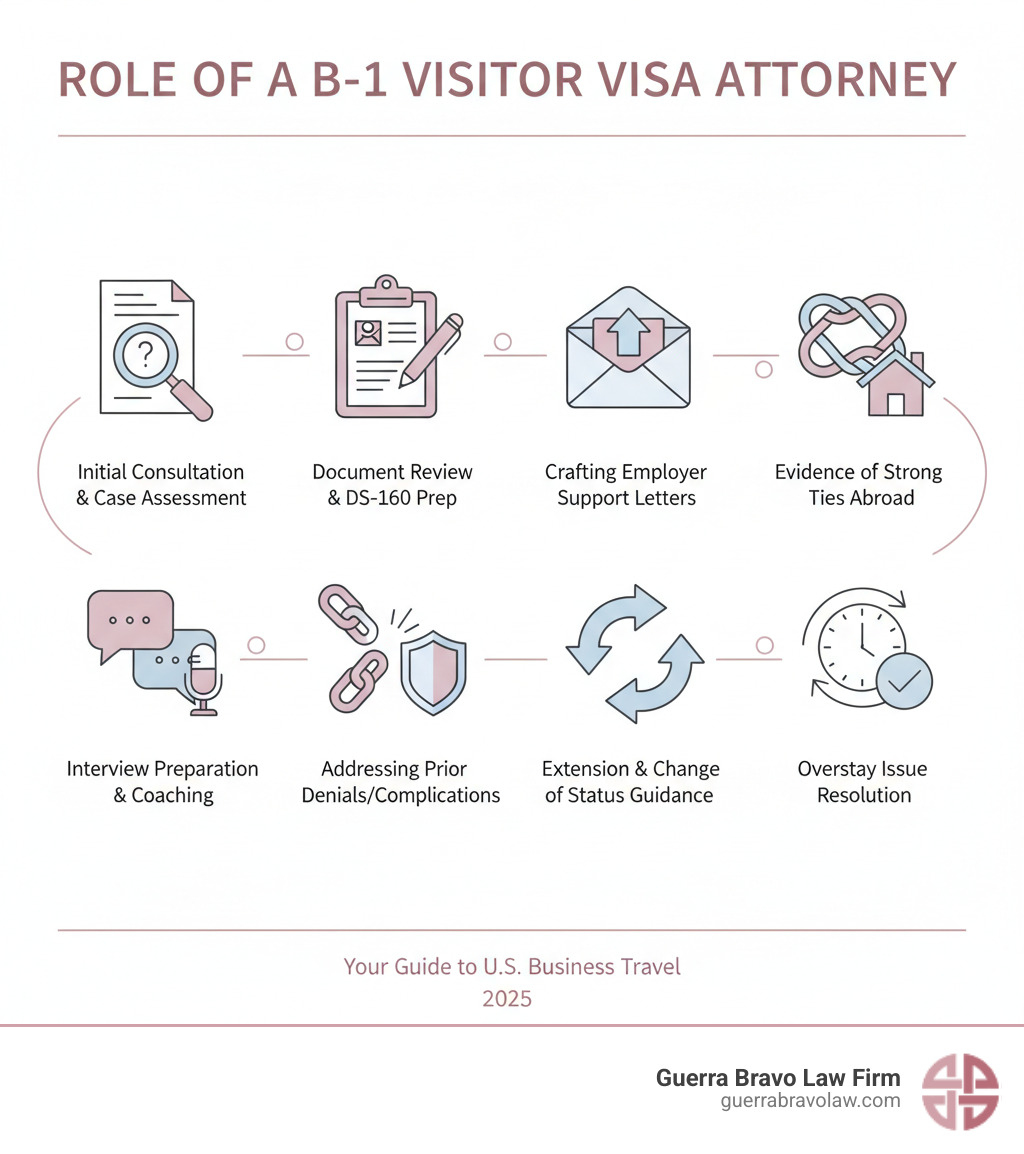 ROLE OF A B-1 VISITOR VISA ATTORNEY

?

Initial Consultation & Case Assessment

Document Review & DS-160 Prep

Crafting Employer Support Letters

Evidence of Strong Ties Abroad

Interview Preparation & Coaching

Addressing Prior Denials/Complications

Extension & Change of Status Guidance

Overstay Issue Resolution

Your Guide to U.S. Business Travel
2025

Guerra Bravo Law Firm
guerrabravolaw.com